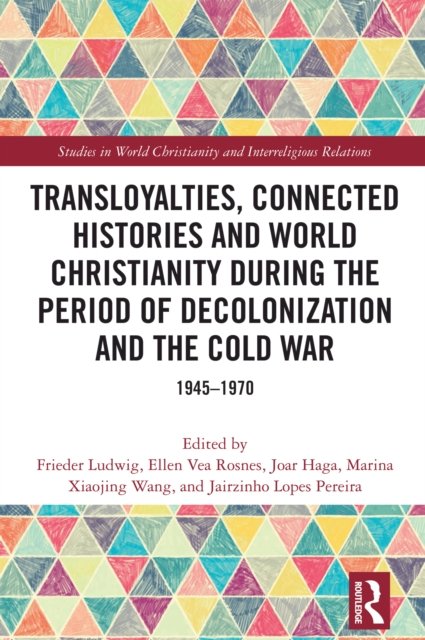 Studies in World Christianity and Interreligious Relations

TRANSLOYALTIES, CONNECTED HISTORIES AND WORLD CHRISTIANITY DURING THE PERIOD OF DECOLONIZATION AND THE COLD WAR

1945–1970

Edited by
Frieder Ludwig, Ellen Vea Rosnes, Joar Haga, Marina Xiaojing Wang, and Jairzinho Lopes Pereira

ROUTLEDGE